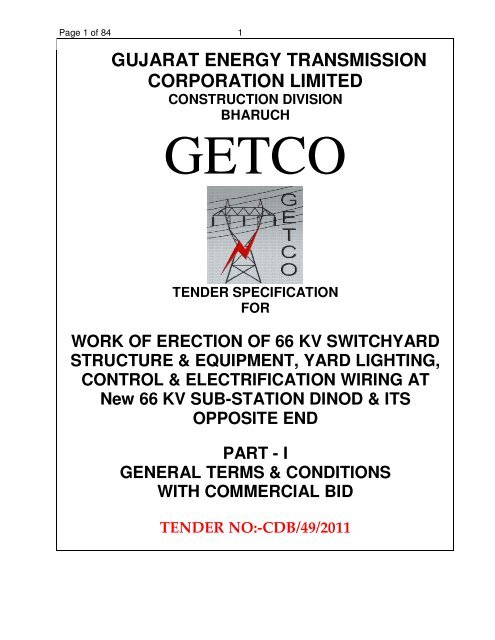 Page 1 of 84 1

GUJARAT ENERGY TRANSMISSION CORPORATION LIMITED
CONSTRUCTION DIVISION
BHARUCH

GETCO

GETCO

TENDER SPECIFICATION
FOR

WORK OF ERECTION OF 66 KV SWITCHYARD STRUCTURE & EQUIPMENT, YARD LIGHTING, CONTROL & ELECTRIFICATION WIRING AT New 66 KV SUB-STATION DINOD & ITS OPPOSITE END

PART - I
GENERAL TERMS & CONDITIONS WITH COMMERCIAL BID

TENDER NO:-CDB/49/2011